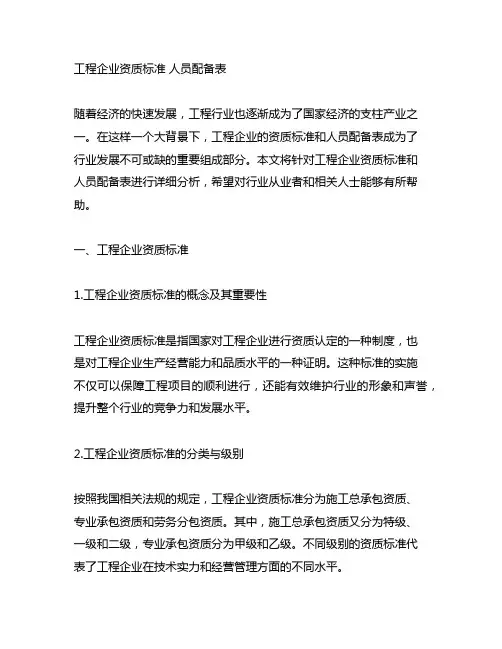 工程企业资质标准 人员配备表

随着经济的快速发展，工程行业也逐渐成为了国家经济的支柱产业之一。在这样一个大背景下，工程企业的资质标准和人员配备表成为了行业发展不可或缺的重要组成部分。本文将针对工程企业资质标准和人员配备表进行详细分析，希望对行业从业者和相关人士能够有所帮助。

一、工程企业资质标准

1.工程企业资质标准的概念及其重要性

工程企业资质标准是指国家对工程企业进行资质认定的一种制度，也是对工程企业生产经营能力和品质水平的一种证明。这种标准的实施不仅可以保障工程项目的顺利进行，还能有效维护行业的形象和声誉，提升整个行业的竞争力和发展水平。

2.工程企业资质标准的分类与级别

按照我国相关法规的规定，工程企业资质标准分为施工总承包资质、专业承包资质和劳务分包资质。其中，施工总承包资质又分为特级、一级和二级，专业承包资质分为甲级和乙级。不同级别的资质标准代表了工程企业在技术实力和经营管理方面的不同水平。